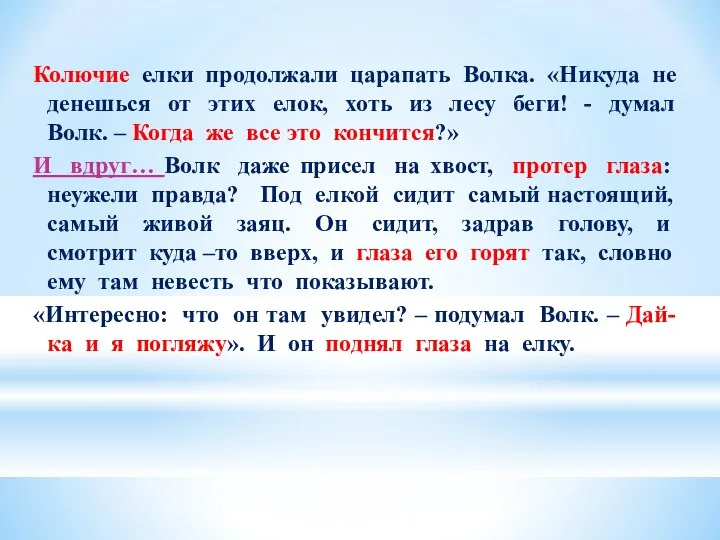 Колючие елки продолжали царапать Волка. «Никуда не денешься от этих елок, хоть из лесу беги! - думал Волк. – Когда же все это кончится?»

И вдруг… Волк даже присел на хвост, протер глаза: неужели правда? Под елкой сидит самый настоящий, самый живой заяц. Он сидит, задрав голову, и смотрит куда –то вверх, и глаза его горят так, словно ему там невесть что показывают.

«Интересно: что он там увидел? – подумал Волк. – Дай-ка и я погляжу». И он поднял глаза на елку.